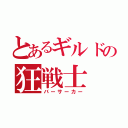 とあるギルドの
狂戦士
バーサーカー